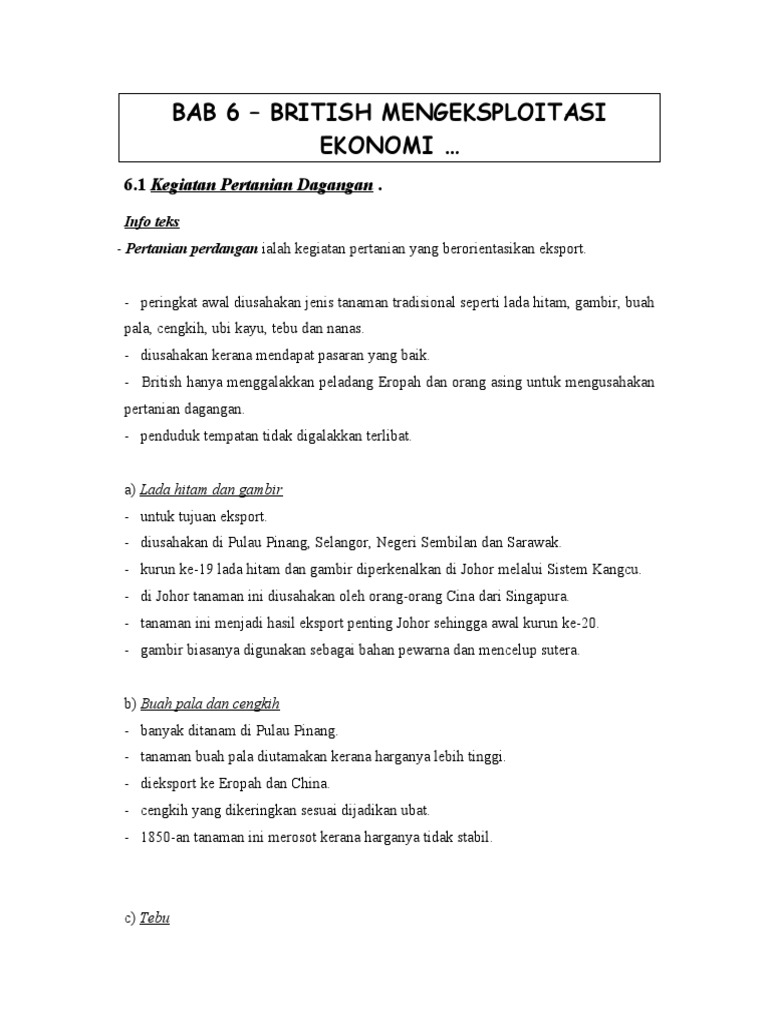 BAB 6 – BRITISH MENGEKSPLOITASI EKONOMI …

6.1 Kegiatan Pertanian Dagangan .

Info teks

- Pertanian perdangan ialah kegiatan pertanian yang berorientasikan eksport.

- peringkat awal diusahakan jenis tanaman tradisional seperti lada hitam, gambir, buah pala, cengkih, ubi kayu, tebu dan nanas.
- diusahakan kerana mendapat pasaran yang baik.
- British hanya menggalakkan peladang Eropah dan orang asing untuk mengusahakan pertanian dagangan.
- penduduk tempatan tidak digalakkan terlibat.

a) Lada hitam dan gambir
- untuk tujuan eksport.
- diusahakan di Pulau Pinang, Selangor, Negeri Sembilan dan Sarawak.
- kurun ke-19 lada hitam dan gambir diperkenalkan di Johor melalui Sistem Kangcu.
- di Johor tanaman ini diusahakan oleh orang-orang Cina dari Singapura.
- tanaman ini menjadi hasil eksport penting Johor sehingga awal kurun ke-20.
- gambir biasanya digunakan sebagai bahan pewarna dan mencelup sutera.

b) Buah pala dan cengkih
- banyak ditanam di Pulau Pinang.
- tanaman buah pala diutamakan kerana harganya lebih tinggi.
- dieksport ke Eropah dan China.
- cengkih yang dikeringkan sesuai dijadikan ubat.
- 1850-an tanaman ini merosot kerana harganya tidak stabil.

c) Tebu